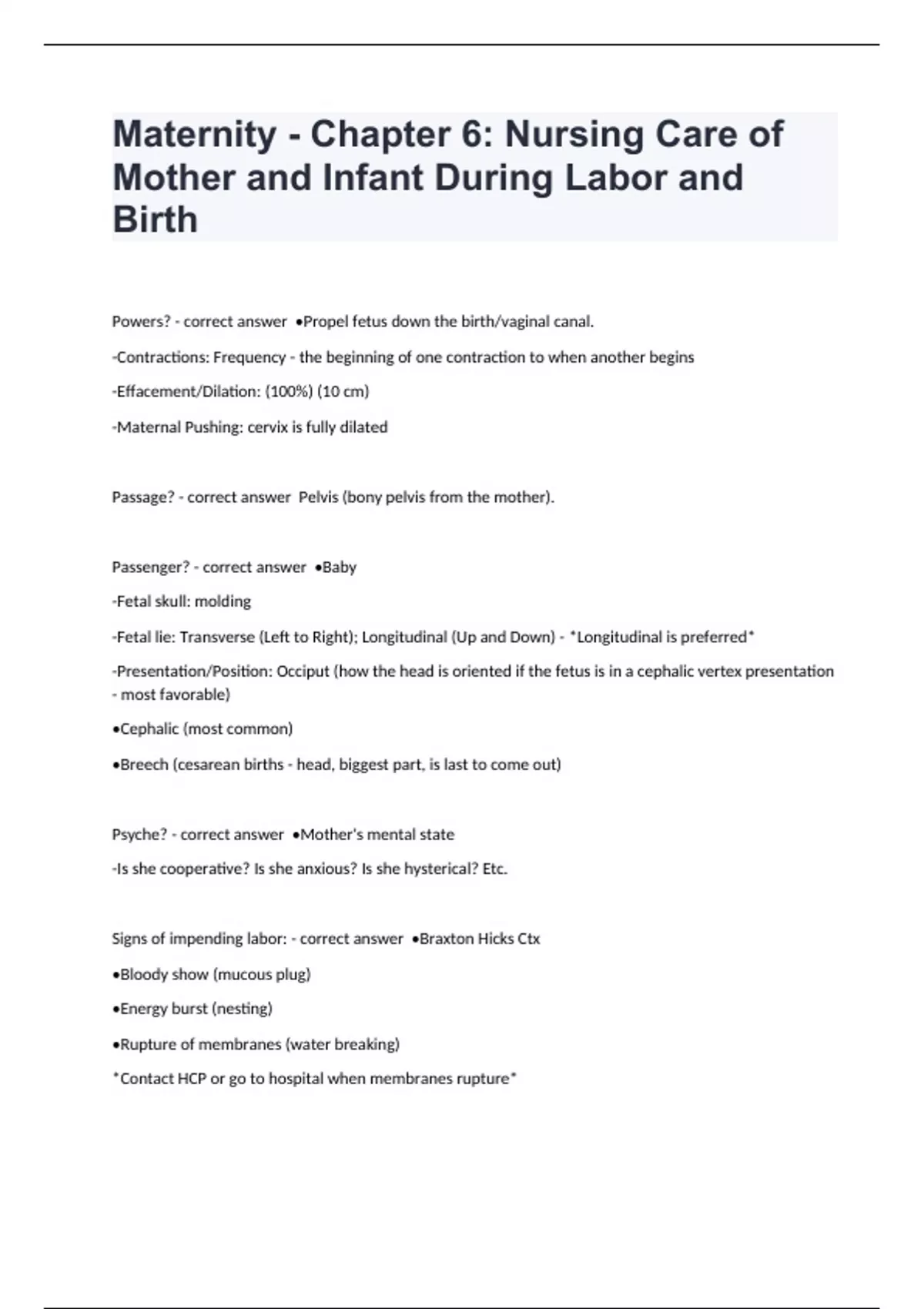 Maternity - Chapter 6: Nursing Care of Mother and Infant During Labor and Birth

Powers? - correct answer •Propel fetus down the birth/vaginal canal.

-Contractions: Frequency - the beginning of one contraction to when another begins

-Effacement/Dilation: (100%) (10 cm)

-Maternal Pushing: cervix is fully dilated

Passage? - correct answer Pelvis (bony pelvis from the mother).

Passenger? - correct answer •Baby

-Fetal skull: molding

-Fetal lie: Transverse (Left to Right); Longitudinal (Up and Down) - *Longitudinal is preferred*

-Presentation/Position: Occiput (how the head is oriented if the fetus is in a cephalic vertex presentation - most favorable)

•Cephalic (most common)

•Breech (cesarean births - head, biggest part, is last to come out)

Psyche? - correct answer •Mother's mental state

-Is she cooperative? Is she anxious? Is she hysterical? Etc.

Signs of impending labor: - correct answer •Braxton Hicks Ctx

•Bloody show (mucous plug)

•Energy burst (nesting)

•Rupture of membranes (water breaking)

*Contact HCP or go to hospital when membranes rupture*